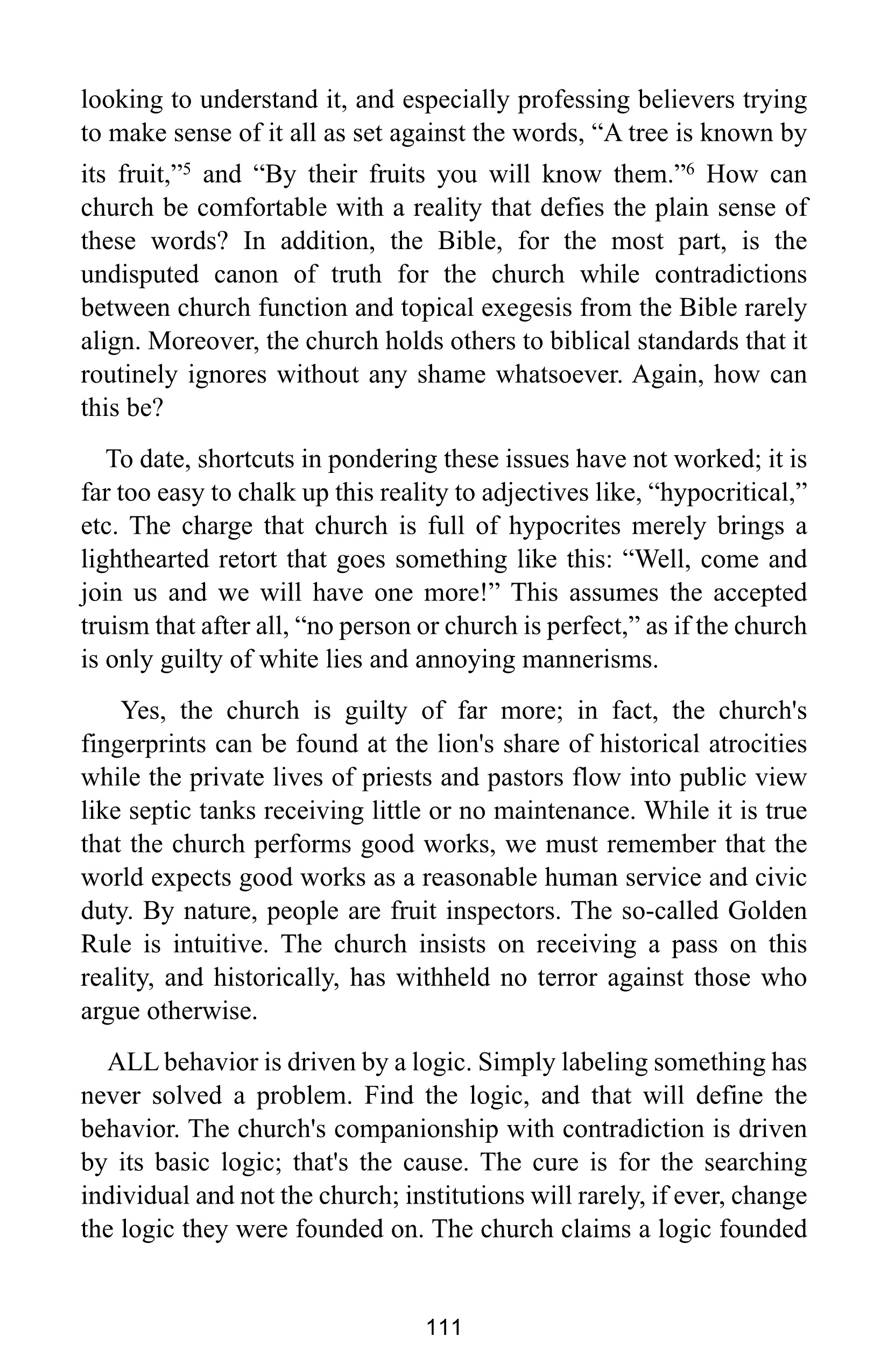 looking to understand it, and especially professing believers trying to make sense of it all as set against the words, “A tree is known by its fruit,”$^5$ and “By their fruits you will know them.”$^6$ How can church be comfortable with a reality that defies the plain sense of these words? In addition, the Bible, for the most part, is the undisputed canon of truth for the church while contradictions between church function and topical exegesis from the Bible rarely align. Moreover, the church holds others to biblical standards that it routinely ignores without any shame whatsoever. Again, how can this be?

To date, shortcuts in pondering these issues have not worked; it is far too easy to chalk up this reality to adjectives like, “hypocritical,” etc. The charge that church is full of hypocrites merely brings a lighthearted retort that goes something like this: “Well, come and join us and we will have one more!” This assumes the accepted truism that after all, “no person or church is perfect,” as if the church is only guilty of white lies and annoying mannerisms.

Yes, the church is guilty of far more; in fact, the church's fingerprints can be found at the lion's share of historical atrocities while the private lives of priests and pastors flow into public view like septic tanks receiving little or no maintenance. While it is true that the church performs good works, we must remember that the world expects good works as a reasonable human service and civic duty. By nature, people are fruit inspectors. The so-called Golden Rule is intuitive. The church insists on receiving a pass on this reality, and historically, has withheld no terror against those who argue otherwise.

ALL behavior is driven by a logic. Simply labeling something has never solved a problem. Find the logic, and that will define the behavior. The church's companionship with contradiction is driven by its basic logic; that's the cause. The cure is for the searching individual and not the church; institutions will rarely, if ever, change the logic they were founded on. The church claims a logic founded

111